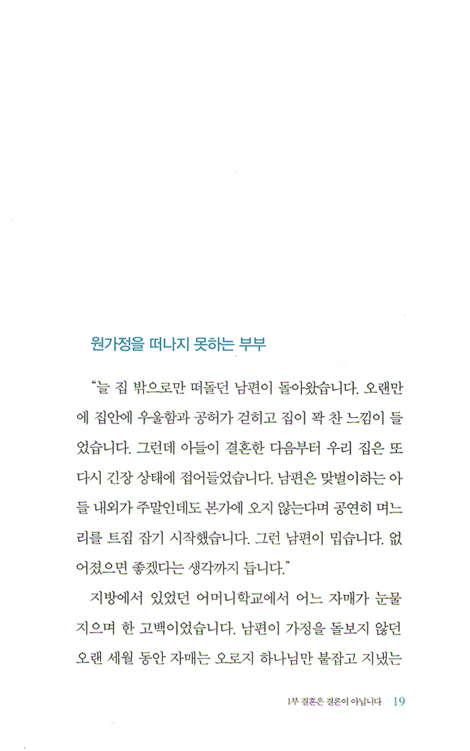 원가정을 떠나지 못하는 부부

"늘 집 밖으로만 떠돌던 남편이 돌아왔습니다. 오랜만에 집안에 우울함과 공허가 걷히고 집이 꽉 찬 느낌이 들었습니다. 그런데 아들이 결혼한 다음부터 우리 집은 또다시 긴장 상태에 접어들었습니다. 남편은 맞벌이하는 아들 내외가 주말인데도 본가에 오지 않는다며 공연히 며느리를 트집 잡기 시작했습니다. 그런 남편이 밉습니다. 없어졌으면 좋겠다는 생각까지 듭니다."

지방에서 있었던 어머니학교에서 어느 자매가 눈물지으며 한 고백이었습니다. 남편이 가정을 돌보지 않던 오랜 세월 동안 자매는 오로지 하나님만 붙잡고 지냈는

1부 결혼은 결론이 아닙니다 19